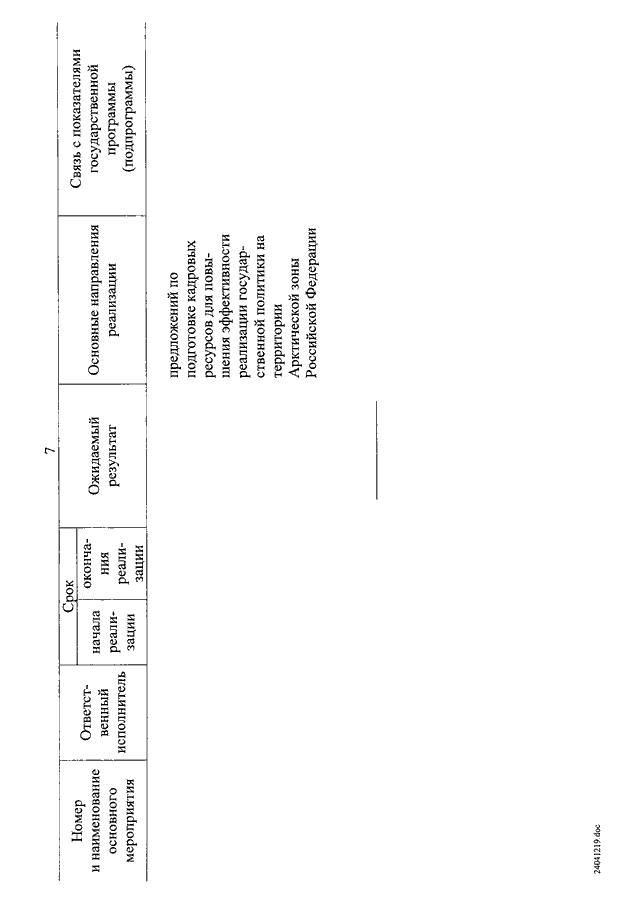 7

| Номер и наименование основного мероприятия | Ответственный исполнитель | Срок начала реализации | Срок окончания реализации | Ожидаемый результат | Основные направления реализации | Связь с показателями государственной программы (подпрограммы) |
|---|---|---|---|---|---|---|
| | | | | | предложений по подготовке кадровых ресурсов для повышения эффективности реализации государственной политики на территории Арктической зоны Российской Федерации | |

24041219.doc